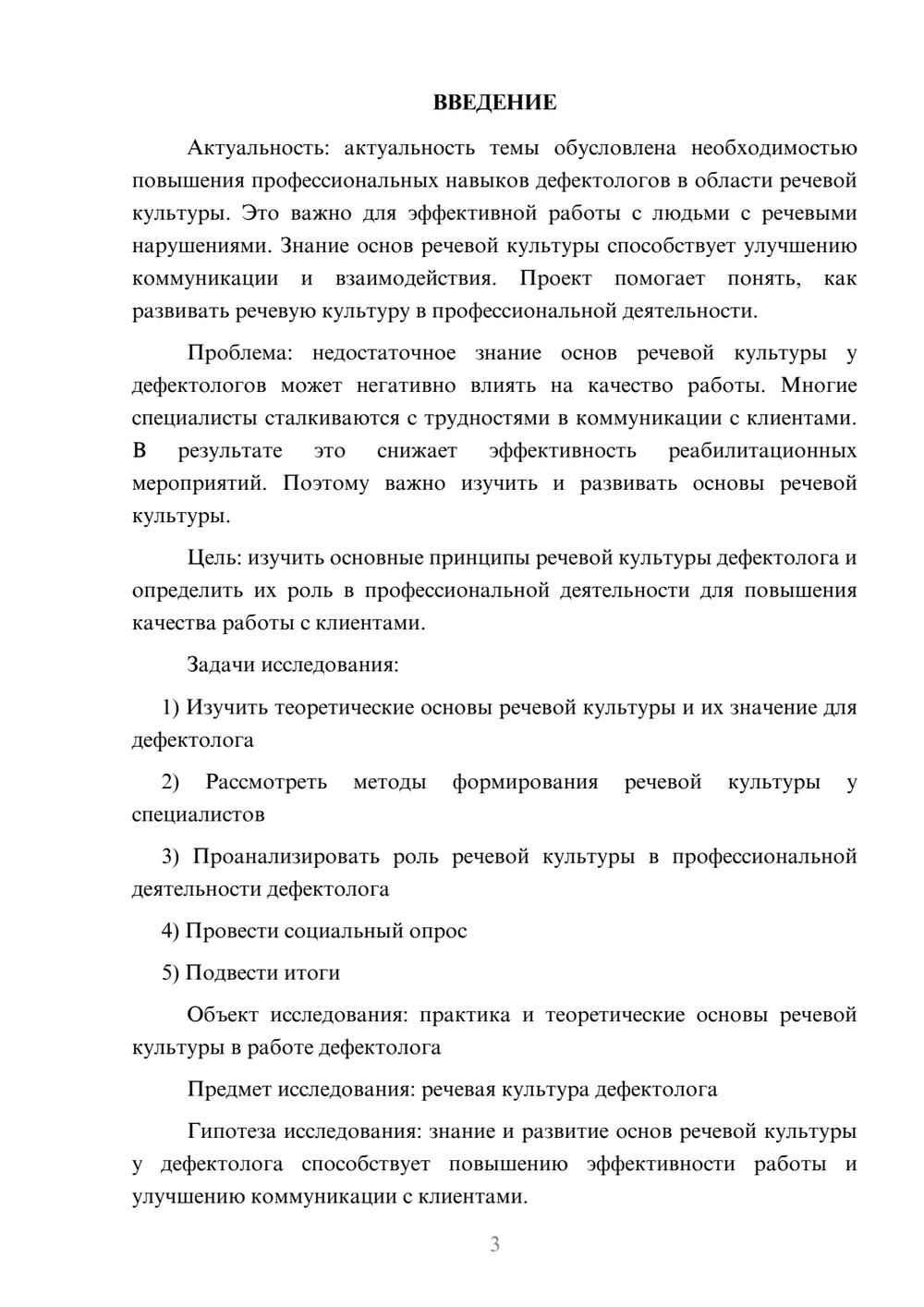 ВВЕДЕНИЕ

Актуальность: актуальность темы обусловлена необходимостью повышения профессиональных навыков дефектологов в области речевой культуры. Это важно для эффективной работы с людьми с речевыми нарушениями. Знание основ речевой культуры способствует улучшению коммуникации и взаимодействия. Проект помогает понять, как развивать речевую культуру в профессиональной деятельности.

Проблема: недостаточное знание основ речевой культуры у дефектологов может негативно влиять на качество работы. Многие специалисты сталкиваются с трудностями в коммуникации с клиентами. В результате это снижает эффективность реабилитационных мероприятий. Поэтому важно изучить и развивать основы речевой культуры.

Цель: изучить основные принципы речевой культуры дефектолога и определить их роль в профессиональной деятельности для повышения качества работы с клиентами.

Задачи исследования:

1) Изучить теоретические основы речевой культуры и их значение для дефектолога

2) Рассмотреть методы формирования речевой культуры у специалистов

3) Проанализировать роль речевой культуры в профессиональной деятельности дефектолога

4) Провести социальный опрос

5) Подвести итоги

Объект исследования: практика и теоретические основы речевой культуры в работе дефектолога

Предмет исследования: речевая культура дефектолога

Гипотеза исследования: знание и развитие основ речевой культуры у дефектолога способствует повышению эффективности работы и улучшению коммуникации с клиентами.

3